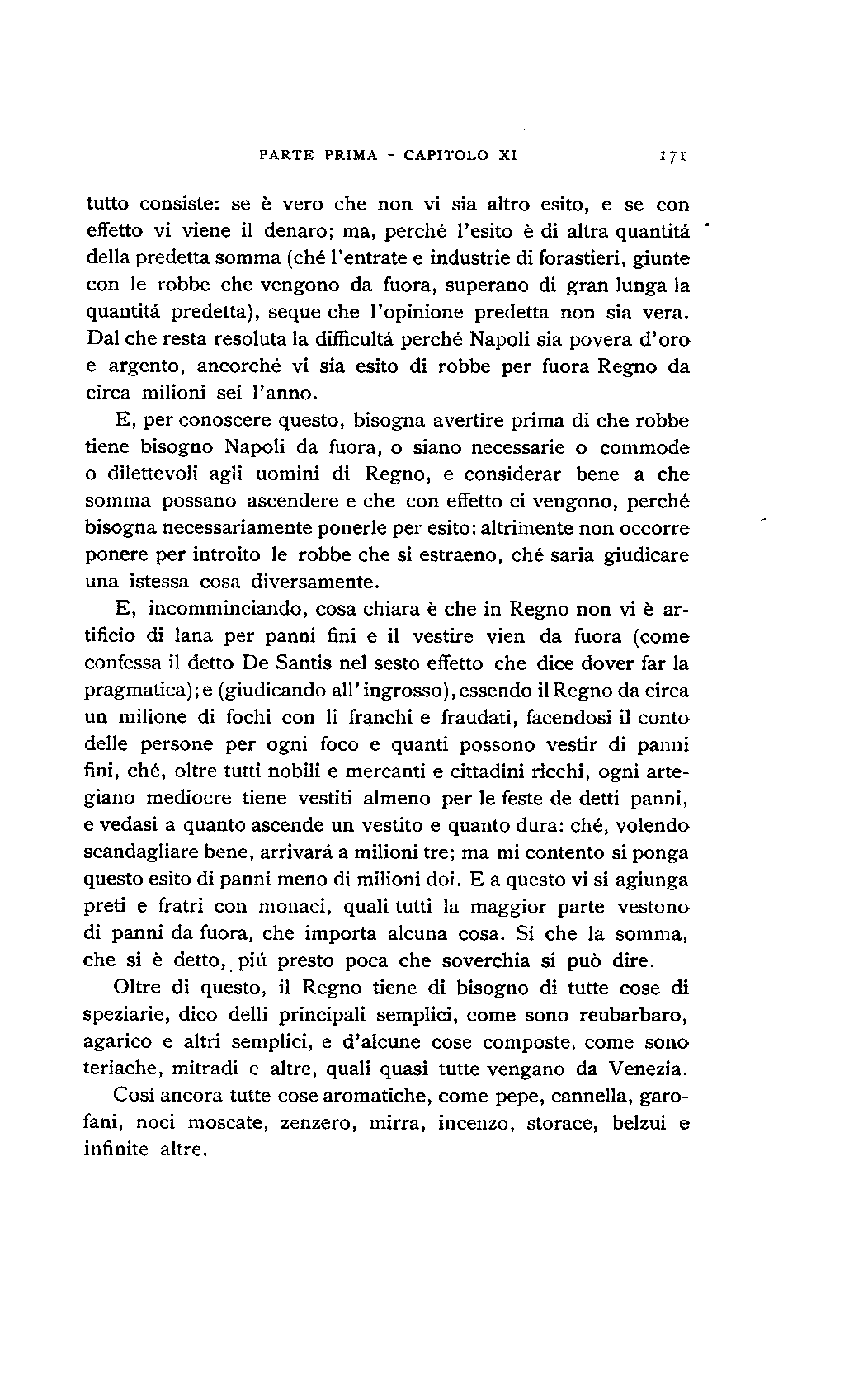 PARTE PRIMA - CAPITOLO XI 171

tutto consiste: se è vero che non vi sia altro esito, e se con effetto vi viene il denaro; ma, perché l'esito è di altra quantitá della predetta somma (ché l'entrate e industrie di forastieri, giunte con le robbe che vengono da fuora, superano di gran lunga la quantitá predetta), seque che l'opinione predetta non sia vera. Dal che resta resoluta la difficultá perché Napoli sia povera d'oro e argento, ancorché vi sia esito di robbe per fuora Regno da circa milioni sei l'anno.

E, per conoscere questo, bisogna avertire prima di che robbe tiene bisogno Napoli da fuora, o siano necessarie o commode o dilettevoli agli uomini di Regno, e considerar bene a che somma possano ascendere e che con effetto ci vengono, perché bisogna necessariamente ponerle per esito: altrimente non occorre ponere per introito le robbe che si estraeno, ché saria giudicare una istessa cosa diversamente.

E, incomminciando, cosa chiara è che in Regno non vi è artificio di lana per panni fini e il vestire vien da fuora (come confessa il detto De Santis nel sesto effetto che dice dover far la pragmatica); e (giudicando all'ingrosso), essendo il Regno da circa un milione di fochi con li franchi e fraudati, facendosi il conto delle persone per ogni foco e quanti possono vestir di panni fini, ché, oltre tutti nobili e mercanti e cittadini ricchi, ogni artegiano mediocre tiene vestiti almeno per le feste de detti panni, e vedasi a quanto ascende un vestito e quanto dura: ché, volendo scandagliare bene, arrivará a milioni tre; ma mi contento si ponga questo esito di panni meno di milioni doi. E a questo vi si agiunga preti e fratri con monaci, quali tutti la maggior parte vestono di panni da fuora, che importa alcuna cosa. Sí che la somma, che si è detto, piú presto poca che soverchia si può dire.

Oltre di questo, il Regno tiene di bisogno di tutte cose di speziarie, dico delli principali semplici, come sono reubarbaro, agarico e altri semplici, e d'alcune cose composte, come sono teriache, mitradi e altre, quali quasi tutte vengano da Venezia.

Cosí ancora tutte cose aromatiche, come pepe, cannella, garofani, noci moscate, zenzero, mirra, incenzo, storace, belzui e infinite altre.